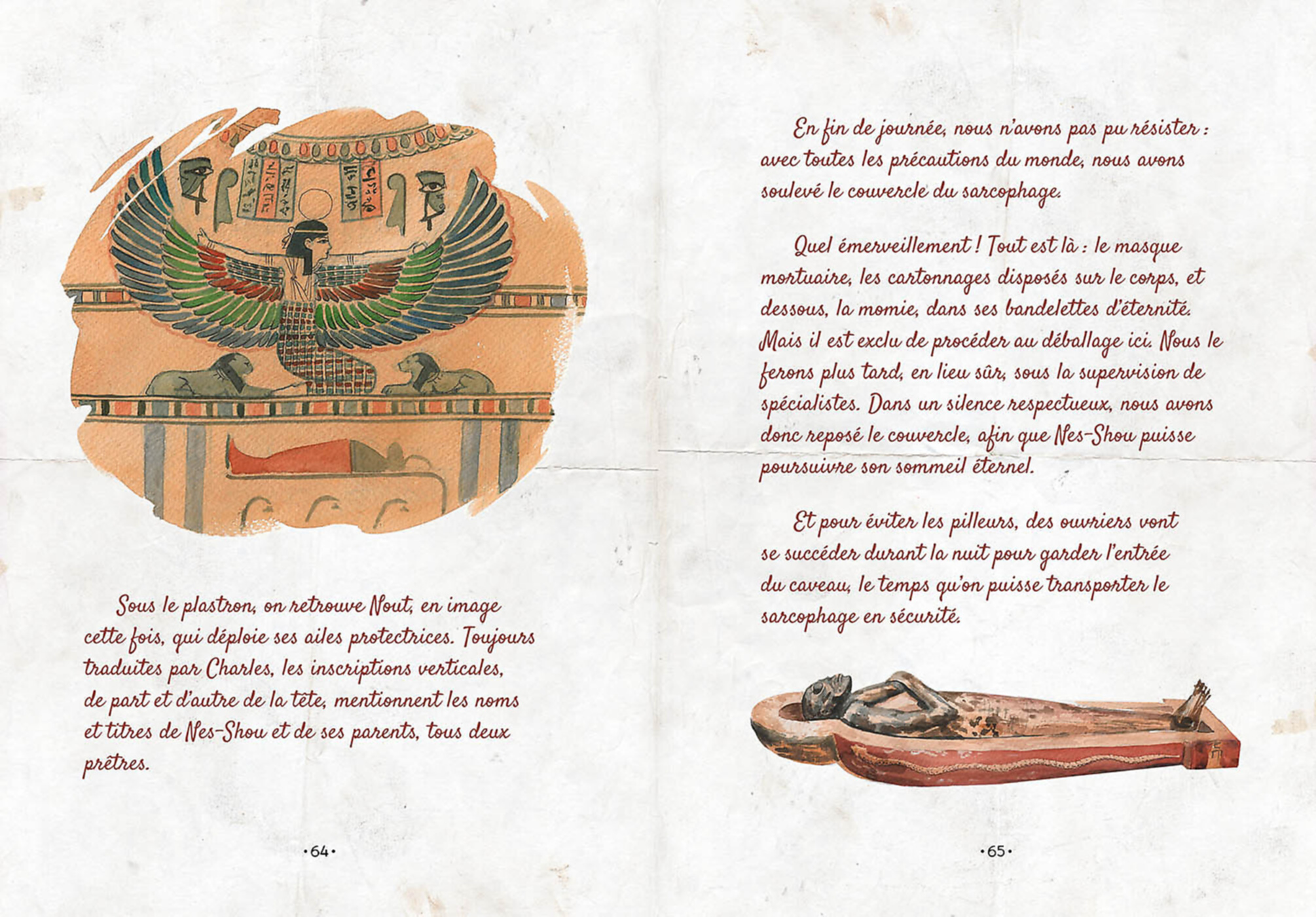 Sous le plastron, on retrouve Nout, en image cette fois, qui déploie ses ailes protectrices. Toujours traduites par Charles, les inscriptions verticales, de part et d'autre de la tête, mentionnent les noms et titres de Nes-Shou et de ses parents, tous deux prêtres.

•64•

En fin de journée, nous n'avons pas pu résister : avec toutes les précautions du monde, nous avons soulevé le couvercle du sarcophage.

Quel émerveillement ! Tout est là : le masque mortuaire, les cartonnages disposés sur le corps, et dessous, la momie, dans ses bandelettes d'éternité. Mais il est exclu de procéder au déballage ici. Nous le ferons plus tard, en lieu sûr, sous la supervision de spécialistes. Dans un silence respectueux, nous avons donc reposé le couvercle, afin que Nes-Shou puisse poursuivre son sommeil éternel.

Et pour éviter les pilleurs, des ouvriers vont se succéder durant la nuit pour garder l'entrée du caveau, le temps qu'on puisse transporter le sarcophage en sécurité.

•65•